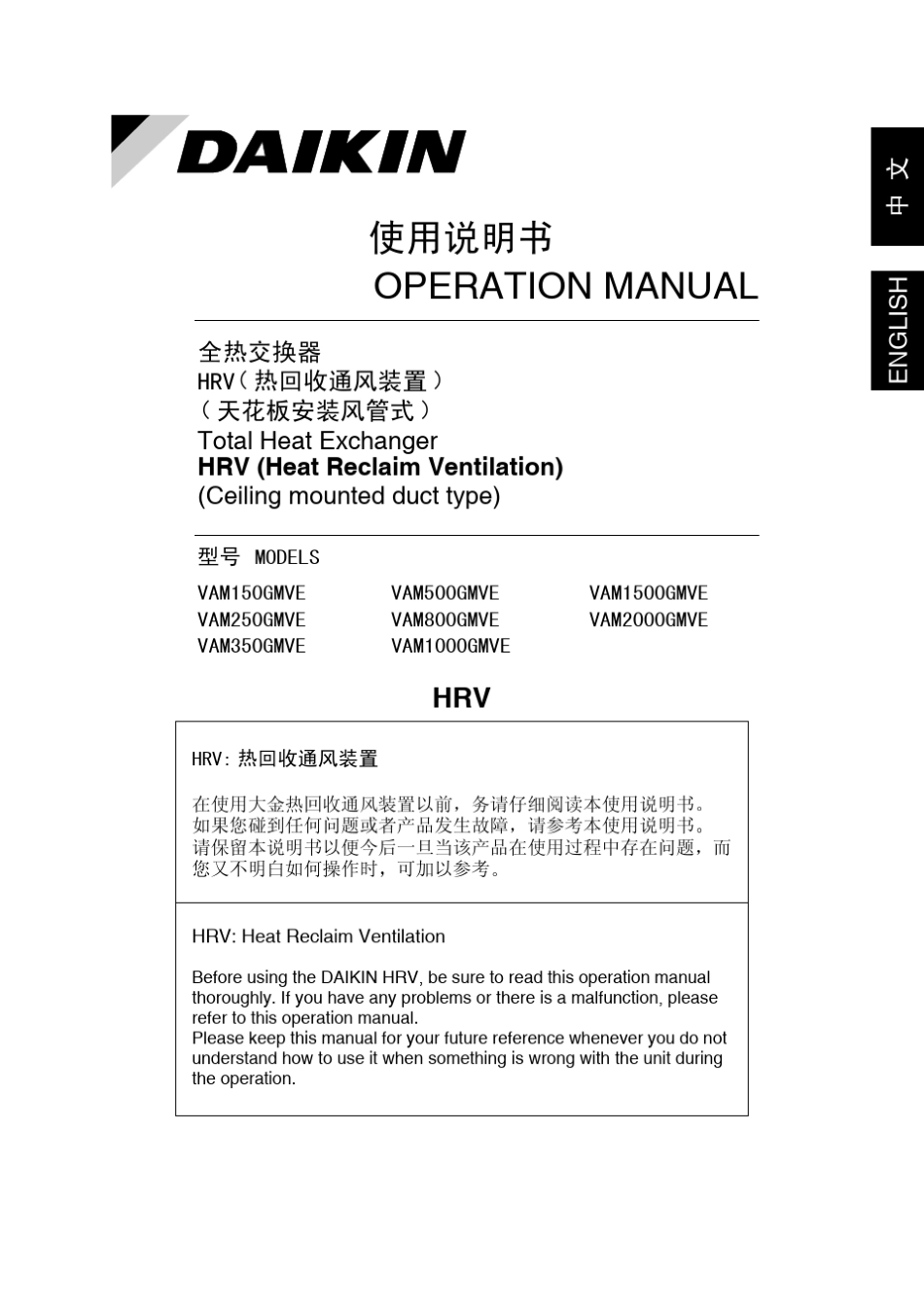 DAIKIN

中文

ENGLISH

使用说明书
OPERATION MANUAL

全热交换器
HRV（热回收通风装置）
（天花板安装风管式）
Total Heat Exchanger
HRV (Heat Reclaim Ventilation)
(Ceiling mounted duct type)

型号 MODELS

VAM150GMVE
VAM250GMVE
VAM350GMVE

VAM500GMVE
VAM800GMVE
VAM1000GMVE

VAM1500GMVE
VAM2000GMVE

HRV

HRV: 热回收通风装置

在使用大金热回收通风装置以前，务请仔细阅读本使用说明书。如果您碰到任何问题或者产品发生故障，请参考本使用说明书。请保留本说明书以便今后一旦当该产品在使用过程中存在问题，而您又不明白如何操作时，可加以参考。

HRV: Heat Reclaim Ventilation

Before using the DAIKIN HRV, be sure to read this operation manual thoroughly. If you have any problems or there is a malfunction, please refer to this operation manual.
Please keep this manual for your future reference whenever you do not understand how to use it when something is wrong with the unit during the operation.